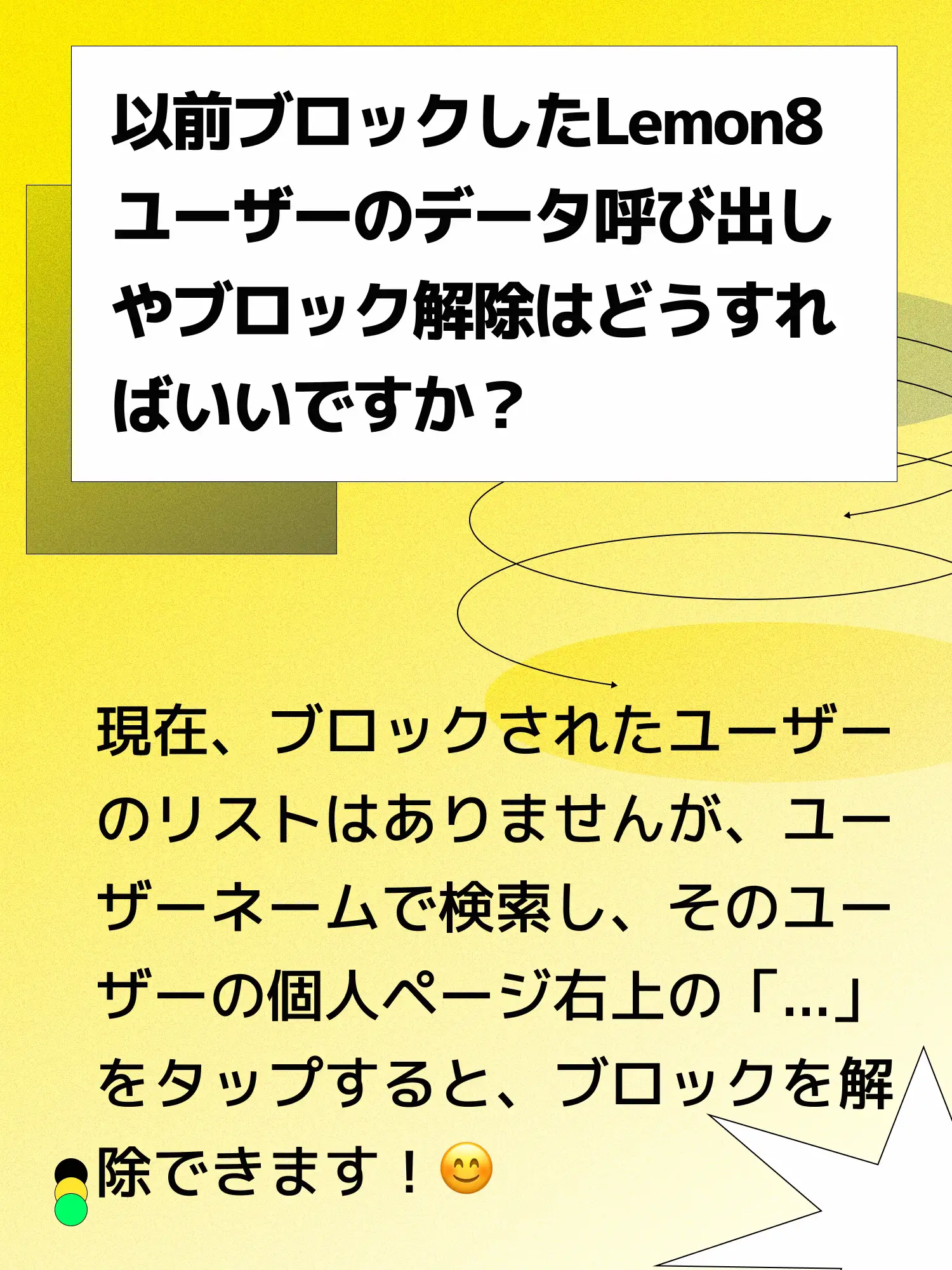 以前ブロックしたLemon8ユーザーのデータ呼び出しやブロック解除はどうすればいいですか？

現在、ブロックされたユーザーのリストはありませんが、ユーザーネームで検索し、そのユーザーの個人ページ右上の「…」をタップすると、ブロックを解除できます！😊